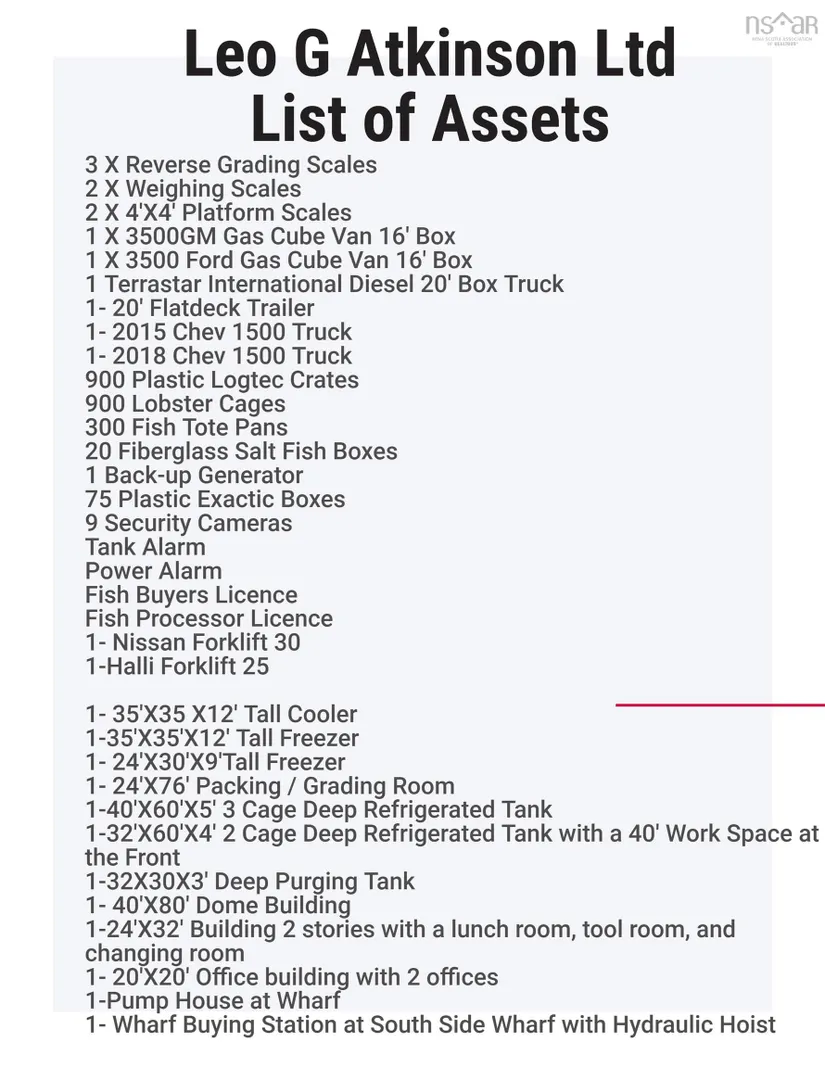 nsar

Leo G Atkinson Ltd
List of Assets

3 X Reverse Grading Scales
2 X Weighing Scales
2 X 4'X4' Platform Scales
1 X 3500GM Gas Cube Van 16' Box
1 X 3500 Ford Gas Cube Van 16' Box
1 Terrastar International Diesel 20' Box Truck
1- 20' Flatdeck Trailer
1- 2015 Chev 1500 Truck
1- 2018 Chev 1500 Truck
900 Plastic Logtec Crates
900 Lobster Cages
300 Fish Tote Pans
20 Fiberglass Salt Fish Boxes
1 Back-up Generator
75 Plastic Exactic Boxes
9 Security Cameras
Tank Alarm
Power Alarm
Fish Buyers Licence
Fish Processor Licence
1- Nissan Forklift 30
1-Halli Forklift 25

1- 35'X35 X12' Tall Cooler
1-35'X35'X12' Tall Freezer
1- 24'X30'X9'Tall Freezer
1- 24'X76' Packing / Grading Room
1-40'X60'X5' 3 Cage Deep Refrigerated Tank
1-32'X60'X4' 2 Cage Deep Refrigerated Tank with a 40' Work Space at the Front
1-32X30X3' Deep Purging Tank
1- 40'X80' Dome Building
1-24'X32' Building 2 stories with a lunch room, tool room, and changing room
1- 20'X20' Office building with 2 offices
1-Pump House at Wharf
1- Wharf Buying Station at South Side Wharf with Hydraulic Hoist